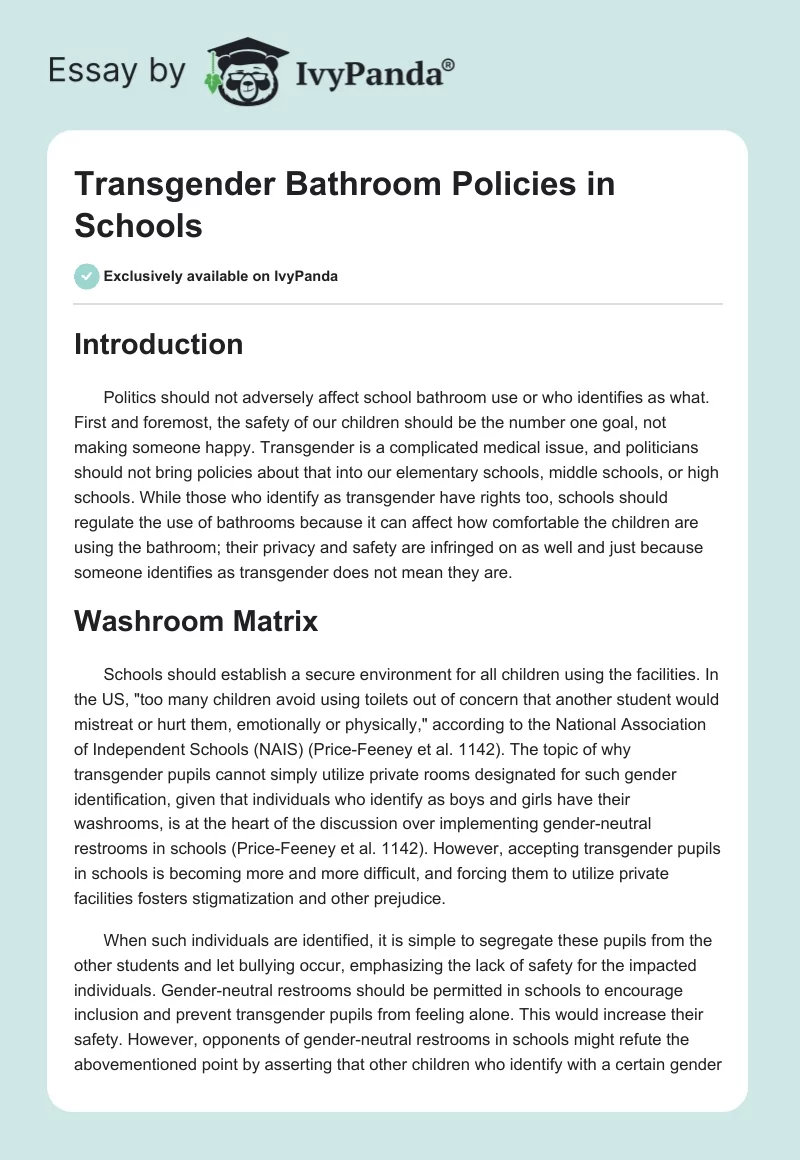 Essay by IvyPanda®

Transgender Bathroom Policies in Schools

Exclusively available on IvyPanda

Introduction

Politics should not adversely affect school bathroom use or who identifies as what. First and foremost, the safety of our children should be the number one goal, not making someone happy. Transgender is a complicated medical issue, and politicians should not bring policies about that into our elementary schools, middle schools, or high schools. While those who identify as transgender have rights too, schools should regulate the use of bathrooms because it can affect how comfortable the children are using the bathroom; their privacy and safety are infringed on as well and just because someone identifies as transgender does not mean they are.

Washroom Matrix

Schools should establish a secure environment for all children using the facilities. In the US, "too many children avoid using toilets out of concern that another student would mistreat or hurt them, emotionally or physically," according to the National Association of Independent Schools (NAIS) (Price-Feeney et al. 1142). The topic of why transgender pupils cannot simply utilize private rooms designated for such gender identification, given that individuals who identify as boys and girls have their washrooms, is at the heart of the discussion over implementing gender-neutral restrooms in schools (Price-Feeney et al. 1142). However, accepting transgender pupils in schools is becoming more and more difficult, and forcing them to utilize private facilities fosters stigmatization and other prejudice.

When such individuals are identified, it is simple to segregate these pupils from the other students and let bullying occur, emphasizing the lack of safety for the impacted individuals. Gender-neutral restrooms should be permitted in schools to encourage inclusion and prevent transgender pupils from feeling alone. This would increase their safety. However, opponents of gender-neutral restrooms in schools might refute the abovementioned point by asserting that other children who identify with a certain gender